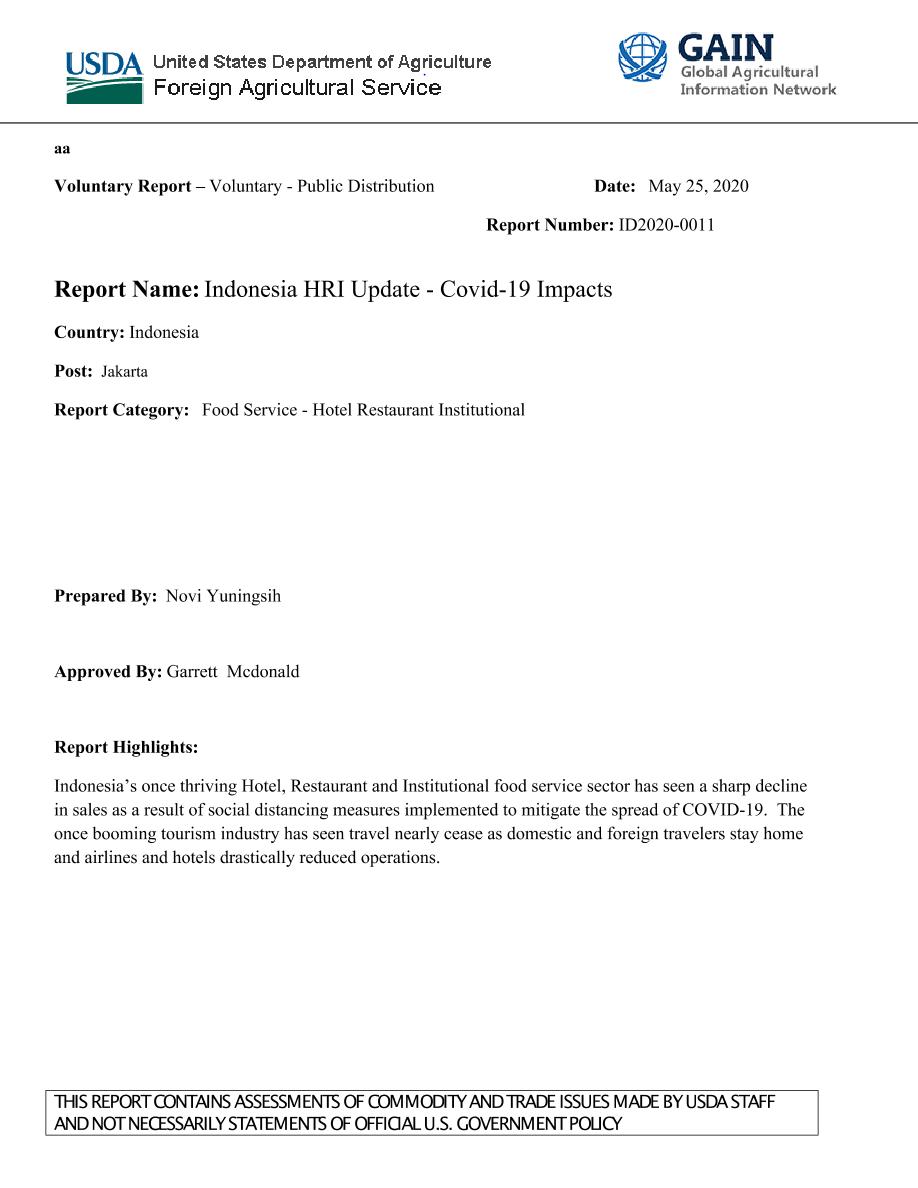 USDA United States Department of Agriculture
Foreign Agricultural Service

GAIN
Global Agricultural
Information Network

aa

Voluntary Report – Voluntary - Public Distribution

Date: May 25, 2020

Report Number: ID2020-0011

Report Name: Indonesia HRI Update - Covid-19 Impacts

Country: Indonesia

Post: Jakarta

Report Category: Food Service - Hotel Restaurant Institutional

Prepared By: Novi Yuningsih

Approved By: Garrett Mcdonald

Report Highlights:

Indonesia's once thriving Hotel, Restaurant and Institutional food service sector has seen a sharp decline in sales as a result of social distancing measures implemented to mitigate the spread of COVID-19. The once booming tourism industry has seen travel nearly cease as domestic and foreign travelers stay home and airlines and hotels drastically reduced operations.

THIS REPORT CONTAINS ASSESSMENTS OF COMMODITY AND TRADE ISSUES MADE BY USDA STAFF AND NOT NECESSARILY STATEMENTS OF OFFICIAL U.S. GOVERNMENT POLICY